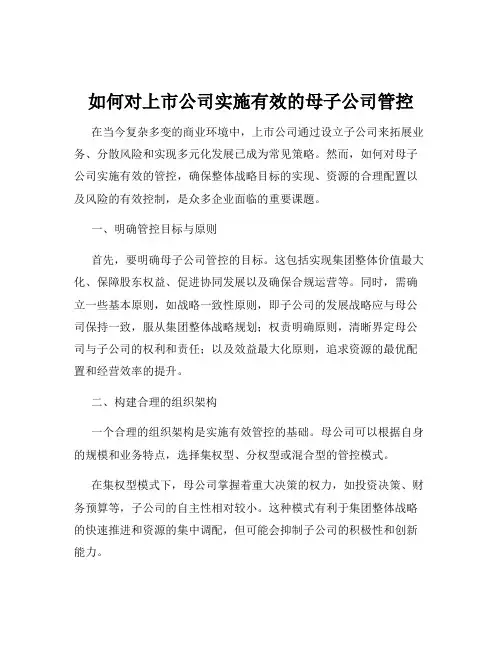 如何对上市公司实施有效的母子公司管控

在当今复杂多变的商业环境中，上市公司通过设立子公司来拓展业务、分散风险和实现多元化发展已成为常见策略。然而，如何对母子公司实施有效的管控，确保整体战略目标的实现、资源的合理配置以及风险的有效控制，是众多企业面临的重要课题。

一、明确管控目标与原则

首先，要明确母子公司管控的目标。这包括实现集团整体价值最大化、保障股东权益、促进协同发展以及确保合规运营等。同时，需确立一些基本原则，如战略一致性原则，即子公司的发展战略应与母公司保持一致，服从集团整体战略规划；权责明确原则，清晰界定母公司与子公司的权利和责任；以及效益最大化原则，追求资源的最优配置和经营效率的提升。

二、构建合理的组织架构

一个合理的组织架构是实施有效管控的基础。母公司可以根据自身的规模和业务特点，选择集权型、分权型或混合型的管控模式。

在集权型模式下，母公司掌握着重大决策的权力，如投资决策、财务预算等，子公司的自主性相对较小。这种模式有利于集团整体战略的快速推进和资源的集中调配，但可能会抑制子公司的积极性和创新能力。